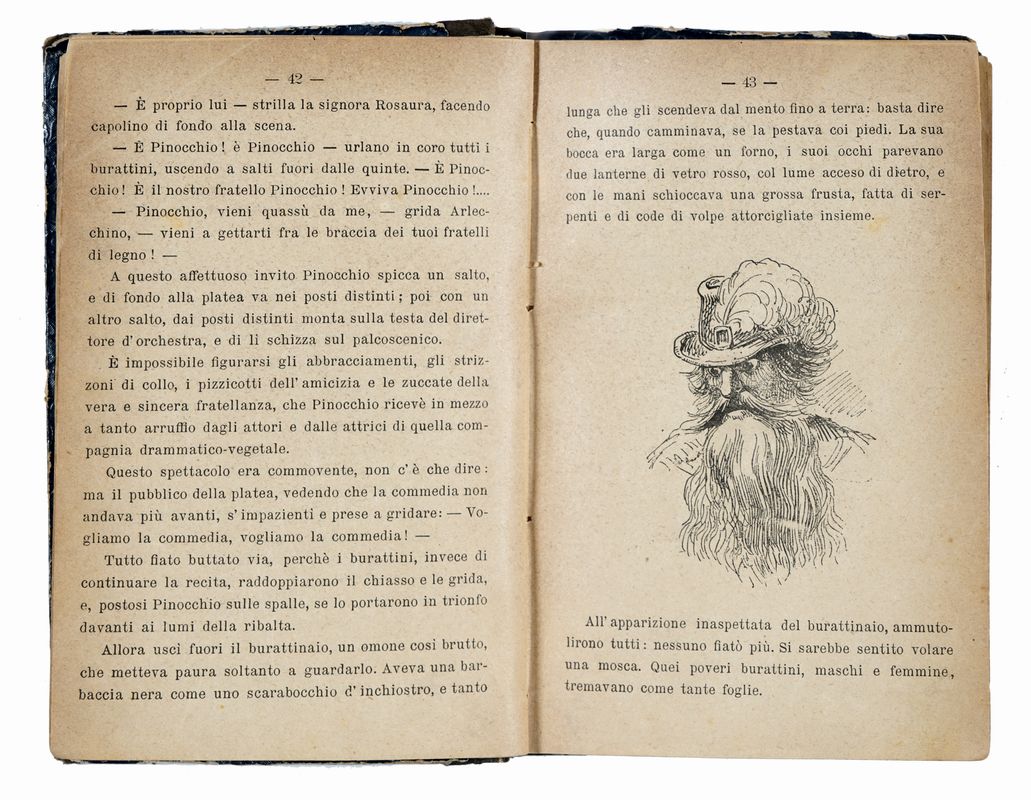 — 42 —

— È proprio lui — strilla la signora Rosaura, facendo capolino di fondo alla scena.

— È Pinocchio! è Pinocchio — urlano in coro tutti i burattini, uscendo a salti fuori dalle quinte. — È Pinocchio! È il nostro fratello Pinocchio! Evviva Pinocchio!....

— Pinocchio, vieni quassù da me, — grida Arlecchino, — vieni a gettarti fra le braccia dei tuoi fratelli di legno! —

A questo affettuoso invito Pinocchio spicca un salto, e di fondo alla platea va nei posti distinti; poi con un altro salto, dai posti distinti monta sulla testa del direttore d'orchestra, e di lì schizza sul palcoscenico.

È impossibile figurarsi gli abbracciamenti, gli strizzoni di collo, i pizzicotti dell'amicizia e le zuccate della vera e sincera fratellanza, che Pinocchio ricevè in mezzo a tanto arruffìo dagli attori e dalle attrici di quella compagnia drammatico-vegetale.

Questo spettacolo era commovente, non c'è che dire: ma il pubblico della platea, vedendo che la commedia non andava più avanti, s'impazientì e prese a gridare: — Vogliamo la commedia, vogliamo la commedia! —

Tutto fiato buttato via, perchè i burattini, invece di continuare la recita, raddoppiarono il chiasso e le grida, e, postosi Pinocchio sulle spalle, se lo portarono in trionfo davanti ai lumi della ribalta.

Allora uscì fuori il burattinaio, un omone così brutto, che metteva paura soltanto a guardarlo. Aveva una barbaccia nera come uno scarabocchio d'inchiostro, e tanto

— 43 —

lunga che gli scendeva dal mento fino a terra: basta dire che, quando camminava, se la pestava coi piedi. La sua bocca era larga come un forno, i suoi occhi parevano due lanterne di vetro rosso, col lume acceso di dietro, e con le mani schioccava una grossa frusta, fatta di serpenti e di code di volpe attorcigliate insieme.

All'apparizione inaspettata del burattinaio, ammutolirono tutti: nessuno fiatò più. Si sarebbe sentito volare una mosca. Quei poveri burattini, maschi e femmine, tremavano come tante foglie.